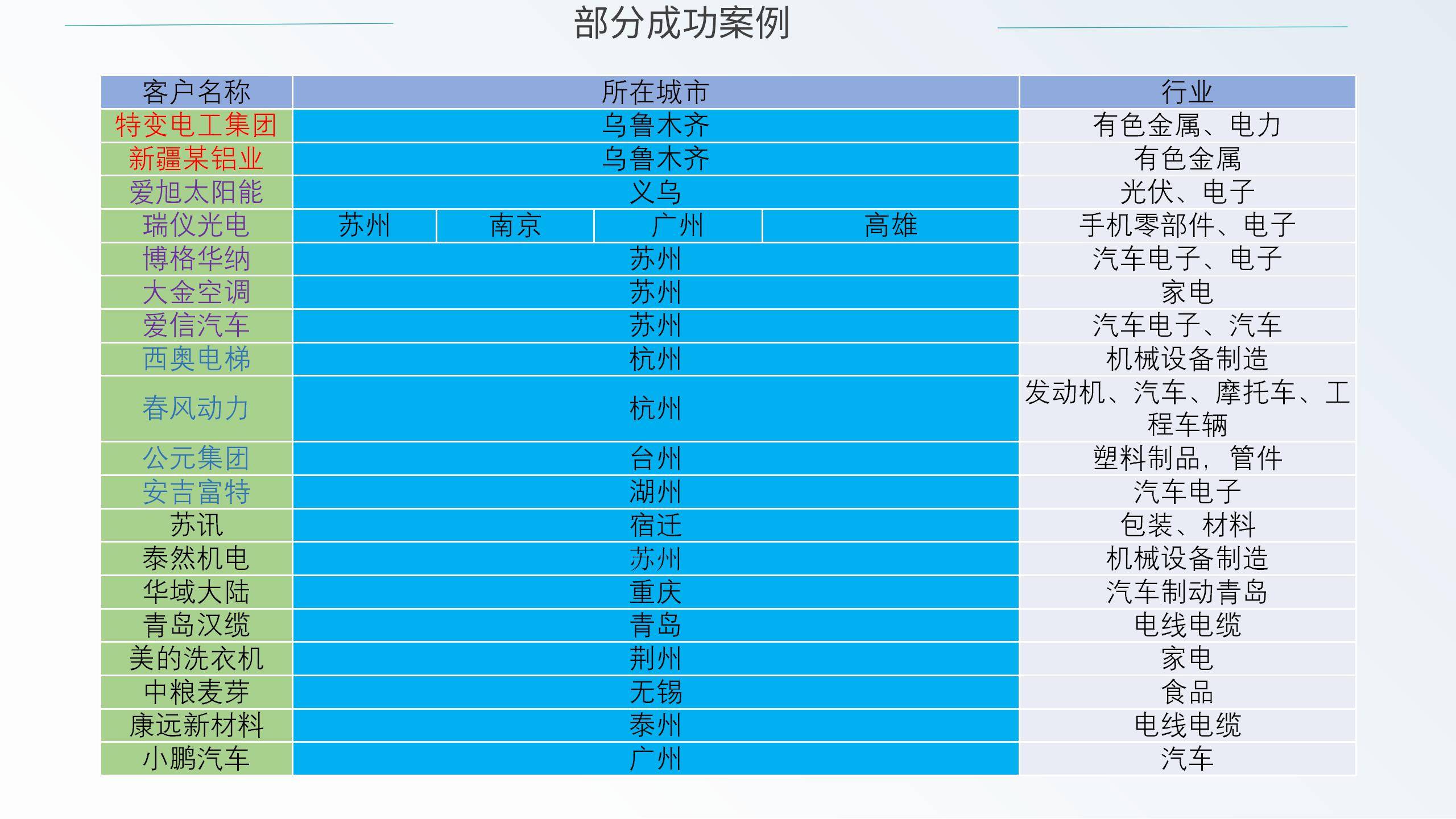 部分成功案例

| 客户名称 | 所在城市 | | | | 行业 |
|---|---|---|---|---|---|
| 特变电工集团 | 乌鲁木齐 | | | | 有色金属、电力 |
| 新疆某铝业 | 乌鲁木齐 | | | | 有色金属 |
| 爱旭太阳能 | 义乌 | | | | 光伏、电子 |
| 瑞仪光电 | 苏州 | 南京 | 广州 | 高雄 | 手机零部件、电子 |
| 博格华纳 | 苏州 | | | | 汽车电子、电子 |
| 大金空调 | 苏州 | | | | 家电 |
| 爱信汽车 | 苏州 | | | | 汽车电子、汽车 |
| 西奥电梯 | 杭州 | | | | 机械设备制造 |
| 春风动力 | 杭州 | | | | 发动机、汽车、摩托车、工程车辆 |
| 公元集团 | 台州 | | | | 塑料制品，管件 |
| 安吉富特 | 湖州 | | | | 汽车电子 |
| 苏讯 | 宿迁 | | | | 包装、材料 |
| 泰然机电 | 苏州 | | | | 机械设备制造 |
| 华域大陆 | 重庆 | | | | 汽车制动青岛 |
| 青岛汉缆 | 青岛 | | | | 电线电缆 |
| 美的洗衣机 | 荆州 | | | | 家电 |
| 中粮麦芽 | 无锡 | | | | 食品 |
| 康远新材料 | 泰州 | | | | 电线电缆 |
| 小鹏汽车 | 广州 | | | | 汽车 |